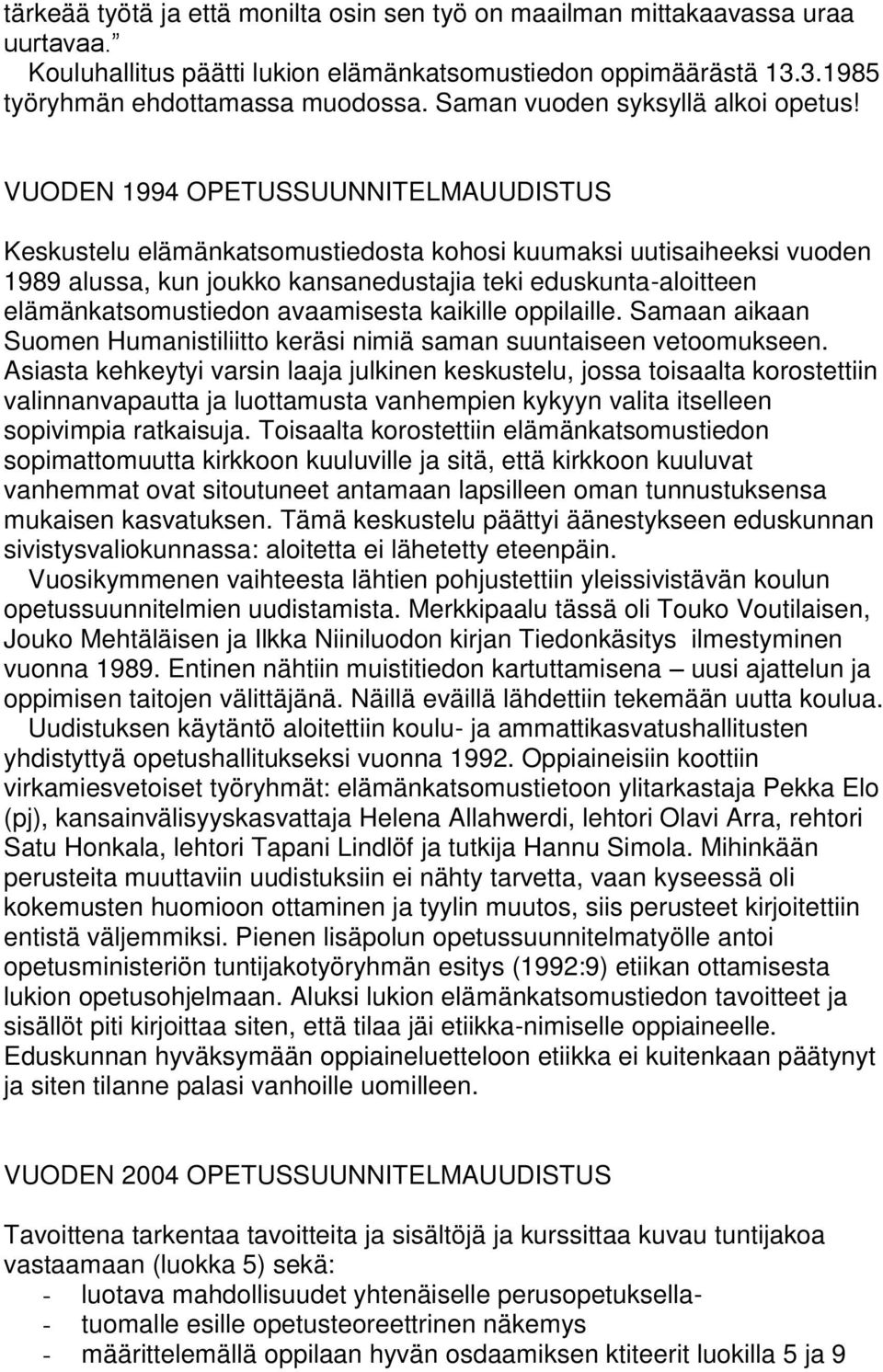 tärkeää työtä ja että monilta osin sen työ on maailman mittakaavassa uraa uurtavaa.”

Kouluhallitus päätti lukion elämänkatsomustiedon oppimäärästä 13.3.1985 työryhmän ehdottamassa muodossa. Saman vuoden syksyllä alkoi opetus!

VUODEN 1994 OPETUSSUUNNITELMAUUDISTUS

Keskustelu elämänkatsomustiedosta kohosi kuumaksi uutisaiheeksi vuoden 1989 alussa, kun joukko kansanedustajia teki eduskunta-aloitteen elämänkatsomustiedon avaamisesta kaikille oppilaille. Samaan aikaan Suomen Humanistiliitto keräsi nimiä saman suuntaiseen vetoomukseen. Asiasta kehkeytyi varsin laaja julkinen keskustelu, jossa toisaalta korostettiin valinnanvapautta ja luottamusta vanhempien kykyyn valita itselleen sopivimpia ratkaisuja. Toisaalta korostettiin elämänkatsomustiedon sopimattomuutta kirkkoon kuuluville ja sitä, että kirkkoon kuuluvat vanhemmat ovat sitoutuneet antamaan lapsilleen oman tunnustuksensa mukaisen kasvatuksen. Tämä keskustelu päättyi äänestykseen eduskunnan sivistysvaliokunnassa: aloitetta ei lähetetty eteenpäin.

Vuosikymmenen vaihteesta lähtien pohjustettiin yleissivistävän koulun opetussuunnitelmien uudistamista. Merkkipaalu tässä oli Touko Voutilaisen, Jouko Mehtäläisen ja Ilkka Niiniluodon kirjan Tiedonkäsitys ilmestyminen vuonna 1989. Entinen nähtiin muistitiedon kartuttamisena – uusi ajattelun ja oppimisen taitojen välittäjänä. Näillä eväillä lähdettiin tekemään uutta koulua.

Uudistuksen käytäntö aloitettiin koulu- ja ammattikasvatushallitusten yhdistyttyä opetushallitukseksi vuonna 1992. Oppiaineisiin koottiin virkamiesvetoiset työryhmät: elämänkatsomustietoon ylitarkastaja Pekka Elo (pj), kansainvälisyyskasvattaja Helena Allahwerdi, lehtori Olavi Arra, rehtori Satu Honkala, lehtori Tapani Lindlöf ja tutkija Hannu Simola. Mihinkään perusteita muuttaviin uudistuksiin ei nähty tarvetta, vaan kyseessä oli kokemusten huomioon ottaminen ja tyylin muutos, siis perusteet kirjoitettiin entistä väljemmiksi. Pienen lisäpolun opetussuunnitelmatyölle antoi opetusministeriön tuntijakotyöryhmän esitys (1992:9) etiikan ottamisesta lukion opetusohjelmaan. Aluksi lukion elämänkatsomustiedon tavoitteet ja sisällöt piti kirjoittaa siten, että tilaa jäi etiikka-nimiselle oppiaineelle. Eduskunnan hyväksymään oppiaineluetteloon etiikka ei kuitenkaan päätynyt ja siten tilanne palasi vanhoille uomilleen.

VUODEN 2004 OPETUSSUUNNITELMAUUDISTUS

Tavoittena tarkentaa tavoitteita ja sisältöjä ja kurssittaa kuvau tuntijakoa vastaamaan (luokka 5) sekä:
- luotava mahdollisuudet yhtenäiselle perusopetuksella-
- tuomalle esille opetusteoreettrinen näkemys
- määrittelemällä oppilaan hyvän osdaamiksen ktiteerit luokilla 5 ja 9